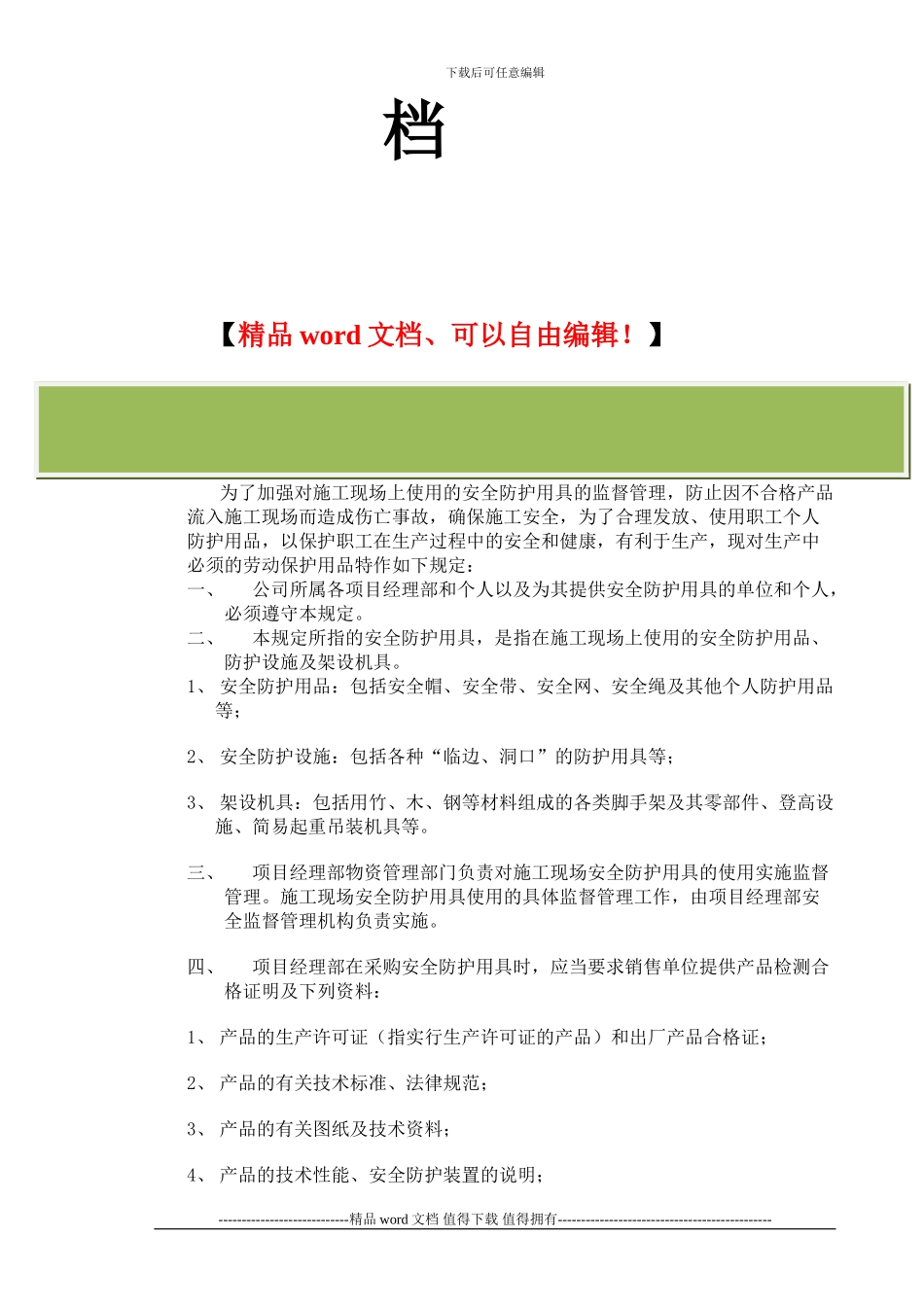 下载后可任意编辑

档

【精品 word 文档、可以自由编辑！】

为了加强对施工现场上使用的安全防护用具的监督管理，防止因不合格产品流入施工现场而造成伤亡事故，确保施工安全，为了合理发放、使用职工个人防护用品，以保护职工在生产过程中的安全和健康，有利于生产，现对生产中必须的劳动保护用品特作如下规定：

一、 公司所属各项目经理部和个人以及为其提供安全防护用具的单位和个人，必须遵守本规定。

二、 本规定所指的安全防护用具，是指在施工现场上使用的安全防护用品、防护设施及架设机具。

1、 安全防护用品：包括安全帽、安全带、安全网、安全绳及其他个人防护用品等；

2、 安全防护设施：包括各种“临边、洞口”的防护用具等；

3、 架设机具：包括用竹、木、钢等材料组成的各类脚手架及其零部件、登高设施、简易起重吊装机具等。

三、 项目经理部物资管理部门负责对施工现场安全防护用具的使用实施监督管理。施工现场安全防护用具使用的具体监督管理工作，由项目经理部安全监督管理机构负责实施。

四、 项目经理部在采购安全防护用具时，应当要求销售单位提供产品检测合格证明及下列资料：

1、 产品的生产许可证（指实行生产许可证的产品）和出厂产品合格证；

2、 产品的有关技术标准、法律规范；

3、 产品的有关图纸及技术资料；

4、 产品的技术性能、安全防护装置的说明；

----------------------------精品 word 文档 值得下载 值得拥有----------------------------------------------